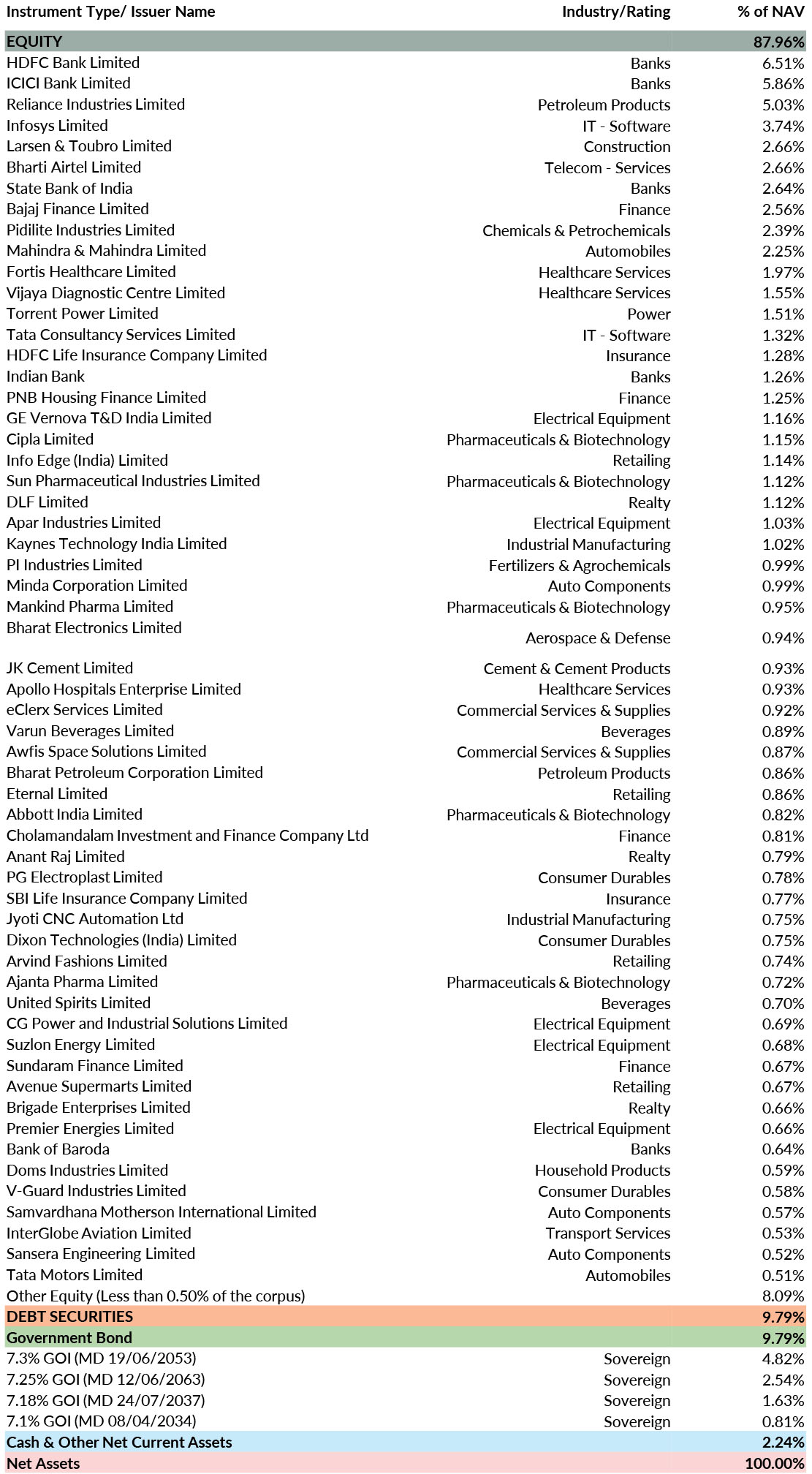 | Instrument Type/ Issuer Name | Industry/Rating | % of NAV |
|---|---|---|
| EQUITY | | 87.96% |
| HDFC Bank Limited | Banks | 6.51% |
| ICICI Bank Limited | Banks | 5.86% |
| Reliance Industries Limited | Petroleum Products | 5.03% |
| Infosys Limited | IT - Software | 3.74% |
| Larsen & Toubro Limited | Construction | 2.66% |
| Bharti Airtel Limited | Telecom - Services | 2.66% |
| State Bank of India | Banks | 2.64% |
| Bajaj Finance Limited | Finance | 2.56% |
| Pidilite Industries Limited | Chemicals & Petrochemicals | 2.39% |
| Mahindra & Mahindra Limited | Automobiles | 2.25% |
| Fortis Healthcare Limited | Healthcare Services | 1.97% |
| Vijaya Diagnostic Centre Limited | Healthcare Services | 1.55% |
| Torrent Power Limited | Power | 1.51% |
| Tata Consultancy Services Limited | IT - Software | 1.32% |
| HDFC Life Insurance Company Limited | Insurance | 1.28% |
| Indian Bank | Banks | 1.26% |
| PNB Housing Finance Limited | Finance | 1.25% |
| GE Vernova T&D India Limited | Electrical Equipment | 1.16% |
| Cipla Limited | Pharmaceuticals & Biotechnology | 1.15% |
| Info Edge (India) Limited | Retailing | 1.14% |
| Sun Pharmaceutical Industries Limited | Pharmaceuticals & Biotechnology | 1.12% |
| DLF Limited | Realty | 1.12% |
| Apar Industries Limited | Electrical Equipment | 1.03% |
| Kaynes Technology India Limited | Industrial Manufacturing | 1.02% |
| PI Industries Limited | Fertilizers & Agrochemicals | 0.99% |
| Minda Corporation Limited | Auto Components | 0.99% |
| Mankind Pharma Limited | Pharmaceuticals & Biotechnology | 0.95% |
| Bharat Electronics Limited | Aerospace & Defense | 0.94% |
| JK Cement Limited | Cement & Cement Products | 0.93% |
| Apollo Hospitals Enterprise Limited | Healthcare Services | 0.93% |
| eClerx Services Limited | Commercial Services & Supplies | 0.92% |
| Varun Beverages Limited | Beverages | 0.89% |
| Awfis Space Solutions Limited | Commercial Services & Supplies | 0.87% |
| Bharat Petroleum Corporation Limited | Petroleum Products | 0.86% |
| Eternal Limited | Retailing | 0.86% |
| Abbott India Limited | Pharmaceuticals & Biotechnology | 0.82% |
| Cholamandalam Investment and Finance Company Ltd | Finance | 0.81% |
| Anant Raj Limited | Realty | 0.79% |
| PG Electroplast Limited | Consumer Durables | 0.78% |
| SBI Life Insurance Company Limited | Insurance | 0.77% |
| Jyoti CNC Automation Ltd | Industrial Manufacturing | 0.75% |
| Dixon Technologies (India) Limited | Consumer Durables | 0.75% |
| Arvind Fashions Limited | Retailing | 0.74% |
| Ajanta Pharma Limited | Pharmaceuticals & Biotechnology | 0.72% |
| United Spirits Limited | Beverages | 0.70% |
| CG Power and Industrial Solutions Limited | Electrical Equipment | 0.69% |
| Suzlon Energy Limited | Electrical Equipment | 0.68% |
| Sundaram Finance Limited | Finance | 0.67% |
| Avenue Supermarts Limited | Retailing | 0.67% |
| Brigade Enterprises Limited | Realty | 0.66% |
| Premier Energies Limited | Electrical Equipment | 0.66% |
| Bank of Baroda | Banks | 0.64% |
| Doms Industries Limited | Household Products | 0.59% |
| V-Guard Industries Limited | Consumer Durables | 0.58% |
| Samvardhana Motherson International Limited | Auto Components | 0.57% |
| InterGlobe Aviation Limited | Transport Services | 0.53% |
| Sansera Engineering Limited | Auto Components | 0.52% |
| Tata Motors Limited | Automobiles | 0.51% |
| Other Equity (Less than 0.50% of the corpus) | | 8.09% |
| DEBT SECURITIES | | 9.79% |
| Government Bond | | 9.79% |
| 7.3% GOI (MD 19/06/2053) | Sovereign | 4.82% |
| 7.25% GOI (MD 12/06/2063) | Sovereign | 2.54% |
| 7.18% GOI (MD 24/07/2037) | Sovereign | 1.63% |
| 7.1% GOI (MD 08/04/2034) | Sovereign | 0.81% |
| Cash & Other Net Current Assets | | 2.24% |
| Net Assets | | 100.00% |